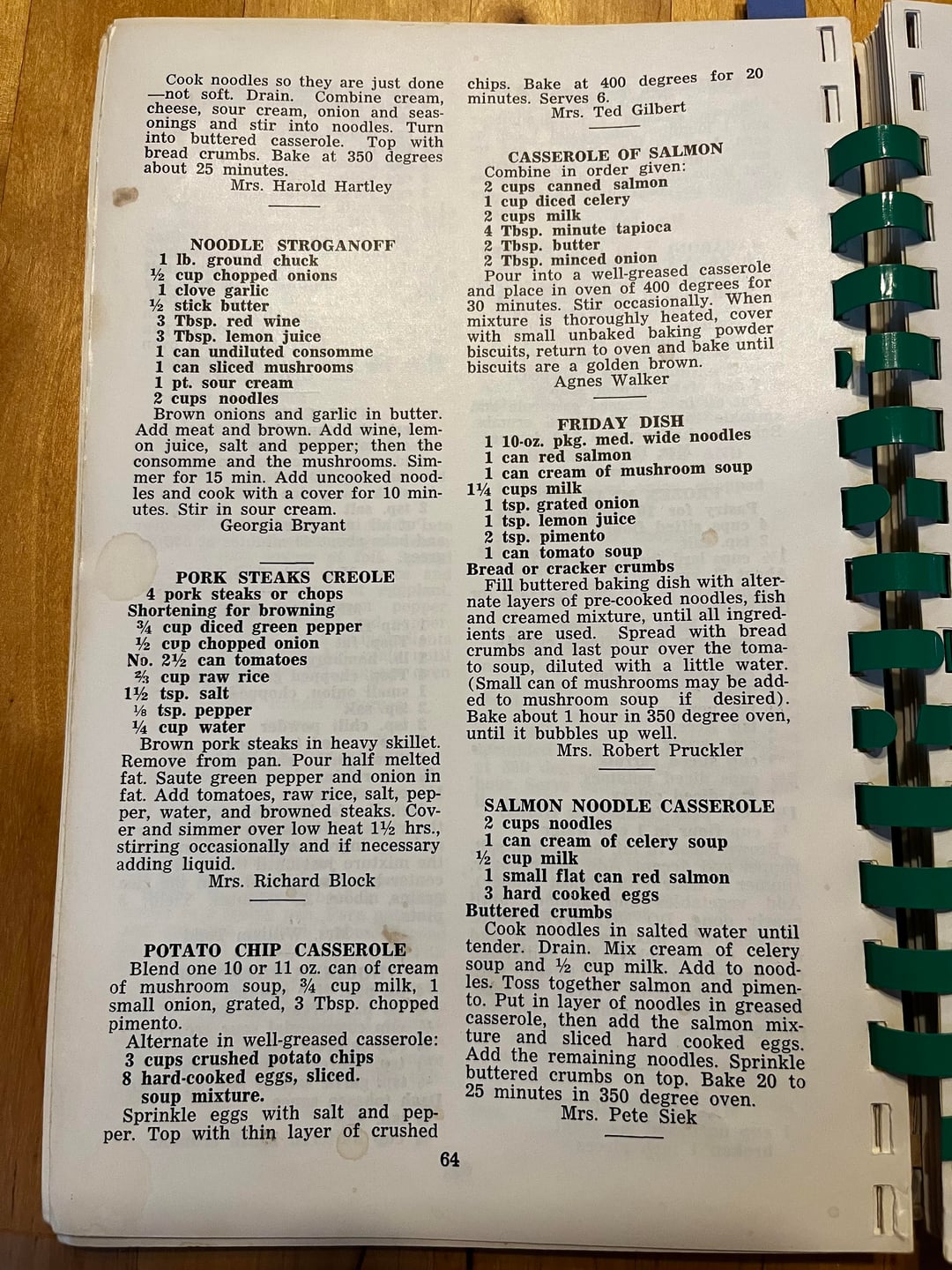 Cook noodles so they are just done —not soft. Drain. Combine cream, cheese, sour cream, onion and seasonings and stir into noodles. Turn into buttered casserole. Top with bread crumbs. Bake at 350 degrees about 25 minutes.
Mrs. Harold Hartley

NOODLE STROGANOFF
1 lb. ground chuck
½ cup chopped onions
1 clove garlic
½ stick butter
3 Tbsp. red wine
3 Tbsp. lemon juice
1 can undiluted consomme
1 can sliced mushrooms
1 pt. sour cream
2 cups noodles
Brown onions and garlic in butter. Add meat and brown. Add wine, lemon juice, salt and pepper; then the consomme and the mushrooms. Simmer for 15 min. Add uncooked noodles and cook with a cover for 10 minutes. Stir in sour cream.
Georgia Bryant

PORK STEAKS CREOLE
4 pork steaks or chops
Shortening for browning
¾ cup diced green pepper
½ cup chopped onion
No. 2½ can tomatoes
⅔ cup raw rice
1½ tsp. salt
⅛ tsp. pepper
¼ cup water
Brown pork steaks in heavy skillet. Remove from pan. Pour half melted fat. Saute green pepper and onion in fat. Add tomatoes, raw rice, salt, pepper, water, and browned steaks. Cover and simmer over low heat 1½ hrs., stirring occasionally and if necessary adding liquid.
Mrs. Richard Block

POTATO CHIP CASSEROLE
Blend one 10 or 11 oz. can of cream of mushroom soup, ¾ cup milk, 1 small onion, grated, 3 Tbsp. chopped pimento.
Alternate in well-greased casserole:
3 cups crushed potato chips
8 hard-cooked eggs, sliced.
soup mixture.
Sprinkle eggs with salt and pepper. Top with thin layer of crushed chips. Bake at 400 degrees for 20 minutes. Serves 6.
Mrs. Ted Gilbert

CASSEROLE OF SALMON
Combine in order given:
2 cups canned salmon
1 cup diced celery
2 cups milk
4 Tbsp. minute tapioca
2 Tbsp. butter
2 Tbsp. minced onion
Pour into a well-greased casserole and place in oven of 400 degrees for 30 minutes. Stir occasionally. When mixture is thoroughly heated, cover with small unbaked baking powder biscuits, return to oven and bake until biscuits are a golden brown.
Agnes Walker

FRIDAY DISH
1 10-oz. pkg. med. wide noodles
1 can red salmon
1 can cream of mushroom soup
1¼ cups milk
1 tsp. grated onion
1 tsp. lemon juice
2 tsp. pimento
1 can tomato soup
Bread or cracker crumbs
Fill buttered baking dish with alternate layers of pre-cooked noodles, fish and creamed mixture, until all ingredients are used. Spread with bread crumbs and last pour over the tomato soup, diluted with a little water. (Small can of mushrooms may be added to mushroom soup if desired). Bake about 1 hour in 350 degree oven, until it bubbles up well.
Mrs. Robert Pruckler

SALMON NOODLE CASSEROLE
2 cups noodles
1 can cream of celery soup
½ cup milk
1 small flat can red salmon
3 hard cooked eggs
Buttered crumbs
Cook noodles in salted water until tender. Drain. Mix cream of celery soup and ½ cup milk. Add to noodles. Toss together salmon and pimento. Put in layer of noodles in greased casserole, then add the salmon mixture and sliced hard cooked eggs. Add the remaining noodles. Sprinkle buttered crumbs on top. Bake 20 to 25 minutes in 350 degree oven.
Mrs. Pete Siek

64